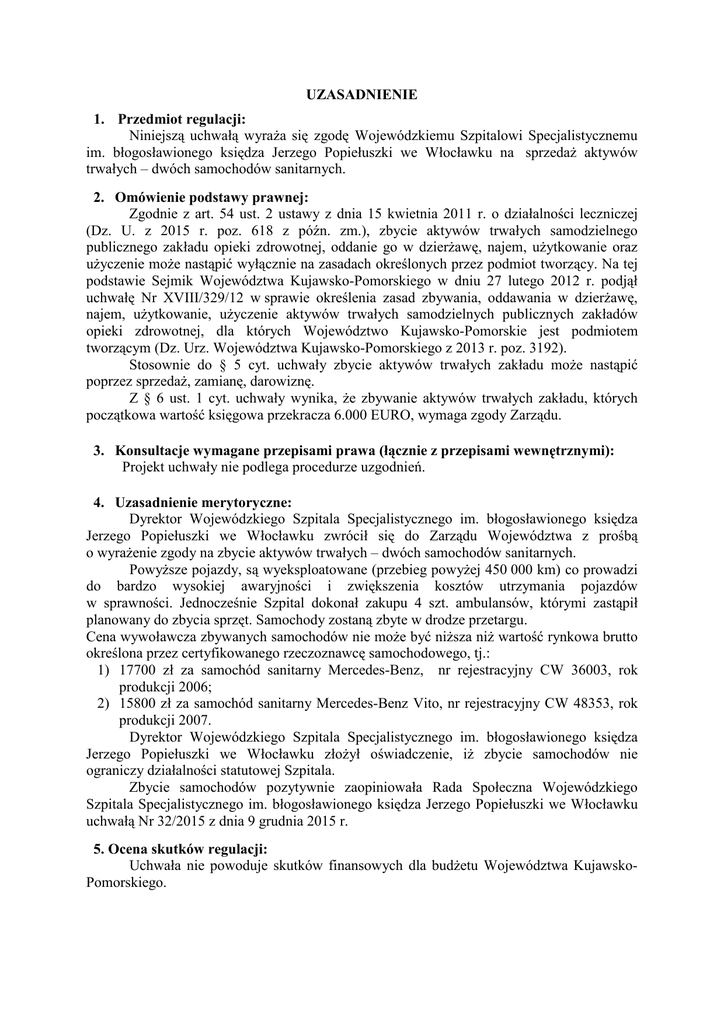 UZASADNIENIE

1. Przedmiot regulacji:

Niniejszą uchwałą wyraża się zgodę Wojewódzkiemu Szpitalowi Specjalistycznemu im. błogosławionego księdza Jerzego Popiełuszki we Włocławku na sprzedaż aktywów trwałych – dwóch samochodów sanitarnych.

2. Omówienie podstawy prawnej:

Zgodnie z art. 54 ust. 2 ustawy z dnia 15 kwietnia 2011 r. o działalności leczniczej (Dz. U. z 2015 r. poz. 618 z późn. zm.), zbycie aktywów trwałych samodzielnego publicznego zakładu opieki zdrowotnej, oddanie go w dzierżawę, najem, użytkowanie oraz użyczenie może nastąpić wyłącznie na zasadach określonych przez podmiot tworzący. Na tej podstawie Sejmik Województwa Kujawsko-Pomorskiego w dniu 27 lutego 2012 r. podjął uchwałę Nr XVIII/329/12 w sprawie określenia zasad zbywania, oddawania w dzierżawę, najem, użytkowanie, użyczenie aktywów trwałych samodzielnych publicznych zakładów opieki zdrowotnej, dla których Województwo Kujawsko-Pomorskie jest podmiotem tworzącym (Dz. Urz. Województwa Kujawsko-Pomorskiego z 2013 r. poz. 3192).

Stosownie do § 5 cyt. uchwały zbycie aktywów trwałych zakładu może nastąpić poprzez sprzedaż, zamianę, darowiznę.

Z § 6 ust. 1 cyt. uchwały wynika, że zbywanie aktywów trwałych zakładu, których początkowa wartość księgowa przekracza 6.000 EURO, wymaga zgody Zarządu.

3. Konsultacje wymagane przepisami prawa (łącznie z przepisami wewnętrznymi):

Projekt uchwały nie podlega procedurze uzgodnień.

4. Uzasadnienie merytoryczne:

Dyrektor Wojewódzkiego Szpitala Specjalistycznego im. błogosławionego księdza Jerzego Popiełuszki we Włocławku zwrócił się do Zarządu Województwa z prośbą o wyrażenie zgody na zbycie aktywów trwałych – dwóch samochodów sanitarnych.

Powyższe pojazdy, są wyeksploatowane (przebieg powyżej 450 000 km) co prowadzi do bardzo wysokiej awaryjności i zwiększenia kosztów utrzymania pojazdów w sprawności. Jednocześnie Szpital dokonał zakupu 4 szt. ambulansów, którymi zastąpił planowany do zbycia sprzęt. Samochody zostaną zbyte w drodze przetargu.

Cena wywoławcza zbywanych samochodów nie może być niższa niż wartość rynkowa brutto określona przez certyfikowanego rzeczoznawcę samochodowego, tj.:

1) 17700 zł za samochód sanitarny Mercedes-Benz, nr rejestracyjny CW 36003, rok produkcji 2006;
2) 15800 zł za samochód sanitarny Mercedes-Benz Vito, nr rejestracyjny CW 48353, rok produkcji 2007.

Dyrektor Wojewódzkiego Szpitala Specjalistycznego im. błogosławionego księdza Jerzego Popiełuszki we Włocławku złożył oświadczenie, iż zbycie samochodów nie ograniczy działalności statutowej Szpitala.

Zbycie samochodów pozytywnie zaopiniowała Rada Społeczna Wojewódzkiego Szpitala Specjalistycznego im. błogosławionego księdza Jerzego Popiełuszki we Włocławku uchwałą Nr 32/2015 z dnia 9 grudnia 2015 r.

5. Ocena skutków regulacji:

Uchwała nie powoduje skutków finansowych dla budżetu Województwa Kujawsko-Pomorskiego.